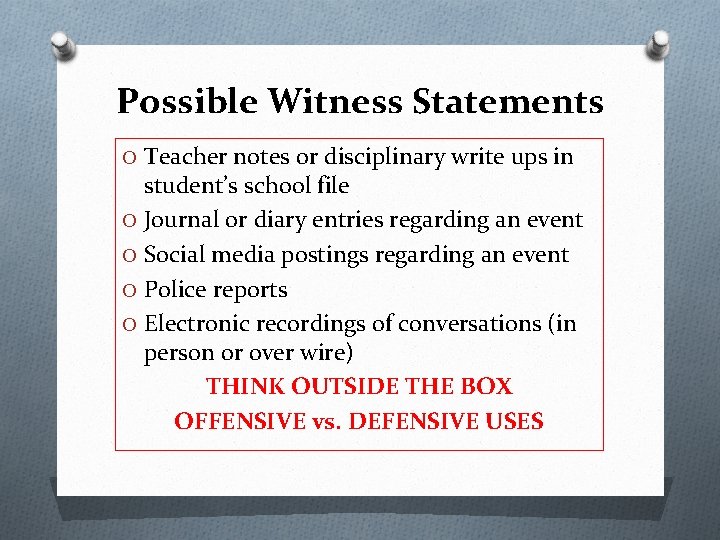 Possible Witness Statements

O Teacher notes or disciplinary write ups in student's school file
O Journal or diary entries regarding an event
O Social media postings regarding an event
O Police reports
O Electronic recordings of conversations (in person or over wire)

THINK OUTSIDE THE BOX
OFFENSIVE vs. DEFENSIVE USES